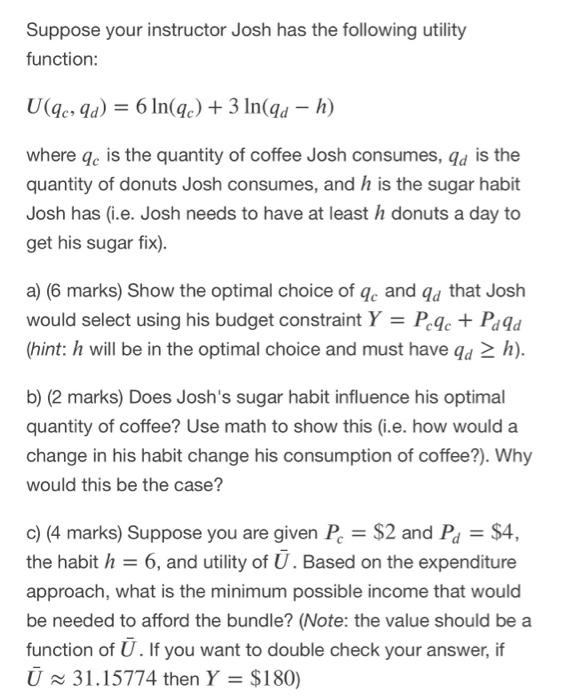 Suppose your instructor Josh has the following utility function:

$U(q_c, q_d) = 6\ln(q_c) + 3\ln(q_d - h)$

where $q_c$ is the quantity of coffee Josh consumes, $q_d$ is the quantity of donuts Josh consumes, and $h$ is the sugar habit Josh has (i.e. Josh needs to have at least $h$ donuts a day to get his sugar fix).

a) (6 marks) Show the optimal choice of $q_c$ and $q_d$ that Josh would select using his budget constraint $Y = P_c q_c + P_d q_d$ (hint: $h$ will be in the optimal choice and must have $q_d \geq h$).

b) (2 marks) Does Josh's sugar habit influence his optimal quantity of coffee? Use math to show this (i.e. how would a change in his habit change his consumption of coffee?). Why would this be the case?

c) (4 marks) Suppose you are given $P_c = \$2$ and $P_d = \$4$, the habit $h = 6$, and utility of $\bar{U}$. Based on the expenditure approach, what is the minimum possible income that would be needed to afford the bundle? (Note: the value should be a function of $\bar{U}$. If you want to double check your answer, if $\bar{U} \approx 31.15774$ then $Y = \$180$)